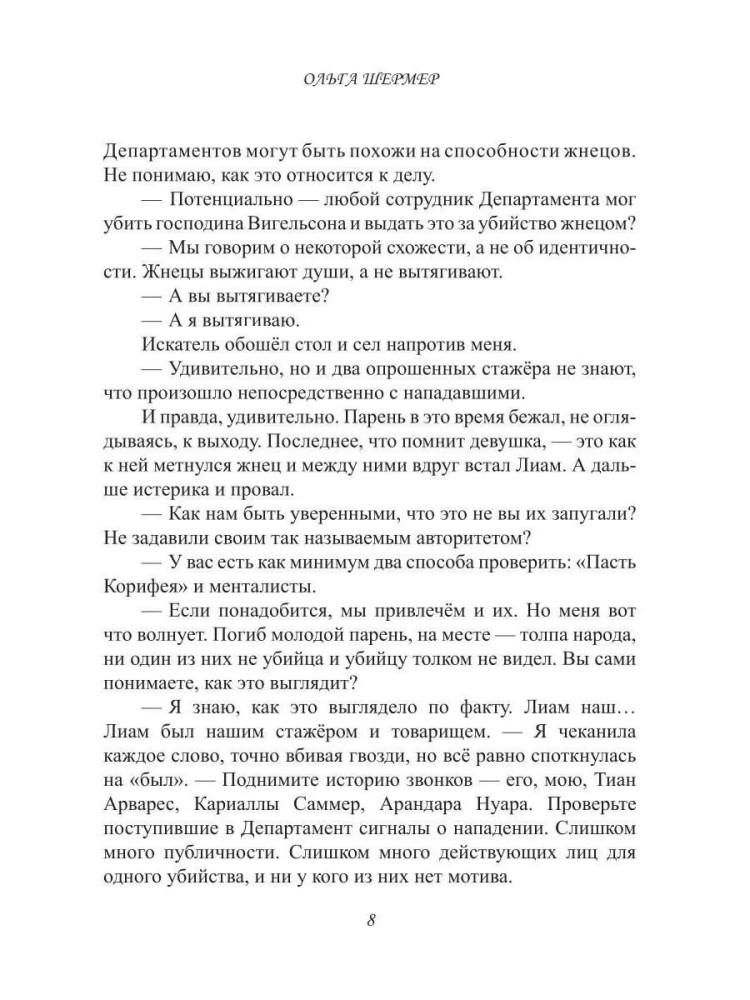 ОЛЬГА ШЕРМЕР

Департаментов могут быть похожи на способности жнецов. Не понимаю, как это относится к делу.

— Потенциально — любой сотрудник Департамента мог убить господина Вигельсона и выдать это за убийство жнецом?

— Мы говорим о некоторой схожести, а не об идентичности. Жнецы выжигают души, а не вытягивают.

— А вы вытягиваете?

— А я вытягиваю.

Искатель обошёл стол и сел напротив меня.

— Удивительно, но и два опрошенных стажёра не знают, что произошло непосредственно с нападавшими.

И правда, удивительно. Парень в это время бежал, не оглядываясь, к выходу. Последнее, что помнит девушка, — это как к ней метнулся жнец и между ними вдруг встал Лиам. А дальше истерика и провал.

— Как нам быть уверенными, что это не вы их запугали? Не задавили своим так называемым авторитетом?

— У вас есть как минимум два способа проверить: «Пасть Корифея» и менталисты.

— Если понадобится, мы привлечём и их. Но меня вот что волнует. Погиб молодой парень, на месте — толпа народа, ни один из них не убийца и убийцу толком не видел. Вы сами понимаете, как это выглядит?

— Я знаю, как это выглядело по факту. Лиам наш… Лиам был нашим стажёром и товарищем. — Я чеканила каждое слово, точно вбивая гвозди, но всё равно споткнулась на «был». — Поднимите историю звонков — его, мою, Тиан Арварес, Кариаллы Саммер, Арандара Нуара. Проверьте поступившие в Департамент сигналы о нападении. Слишком много публичности. Слишком много действующих лиц для одного убийства, и ни у кого из них нет мотива.

8